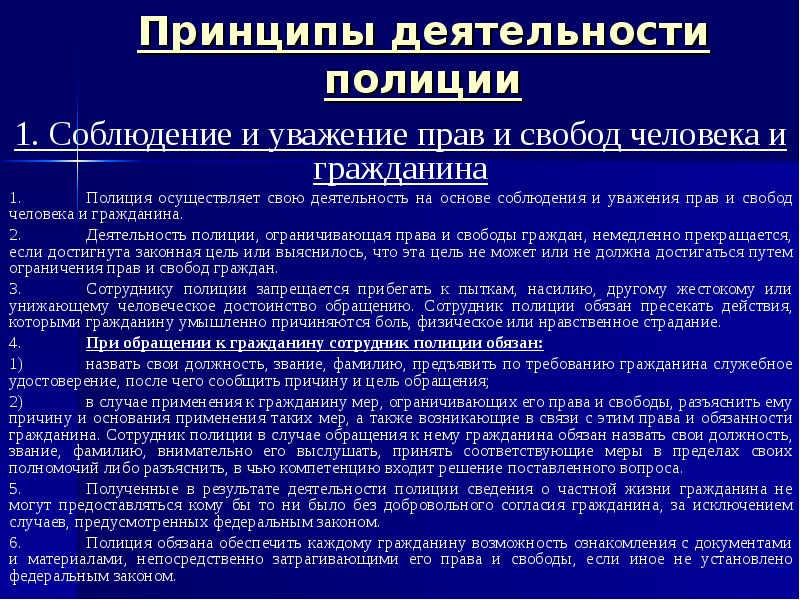 Принципы деятельности полиции

1. Соблюдение и уважение прав и свобод человека и гражданина

1. Полиция осуществляет свою деятельность на основе соблюдения и уважения прав и свобод человека и гражданина.

2. Деятельность полиции, ограничивающая права и свободы граждан, немедленно прекращается, если достигнута законная цель или выяснилось, что эта цель не может или не должна достигаться путем ограничения прав и свобод граждан.

3. Сотруднику полиции запрещается прибегать к пыткам, насилию, другому жестокому или унижающему человеческое достоинство обращению. Сотрудник полиции обязан пресекать действия, которыми гражданину умышленно причиняются боль, физическое или нравственное страдание.

4. При обращении к гражданину сотрудник полиции обязан:

1) назвать свои должность, звание, фамилию, предъявить по требованию гражданина служебное удостоверение, после чего сообщить причину и цель обращения;

2) в случае применения к гражданину мер, ограничивающих его права и свободы, разъяснить ему причину и основания применения таких мер, а также возникающие в связи с этим права и обязанности гражданина. Сотрудник полиции в случае обращения к нему гражданина обязан назвать свои должность, звание, фамилию, внимательно его выслушать, принять соответствующие меры в пределах своих полномочий либо разъяснить, в чью компетенцию входит решение поставленного вопроса.

5. Полученные в результате деятельности полиции сведения о частной жизни гражданина не могут предоставляться кому бы то ни было без добровольного согласия гражданина, за исключением случаев, предусмотренных федеральным законом.

6. Полиция обязана обеспечить каждому гражданину возможность ознакомления с документами и материалами, непосредственно затрагивающими его права и свободы, если иное не установлено федеральным законом.